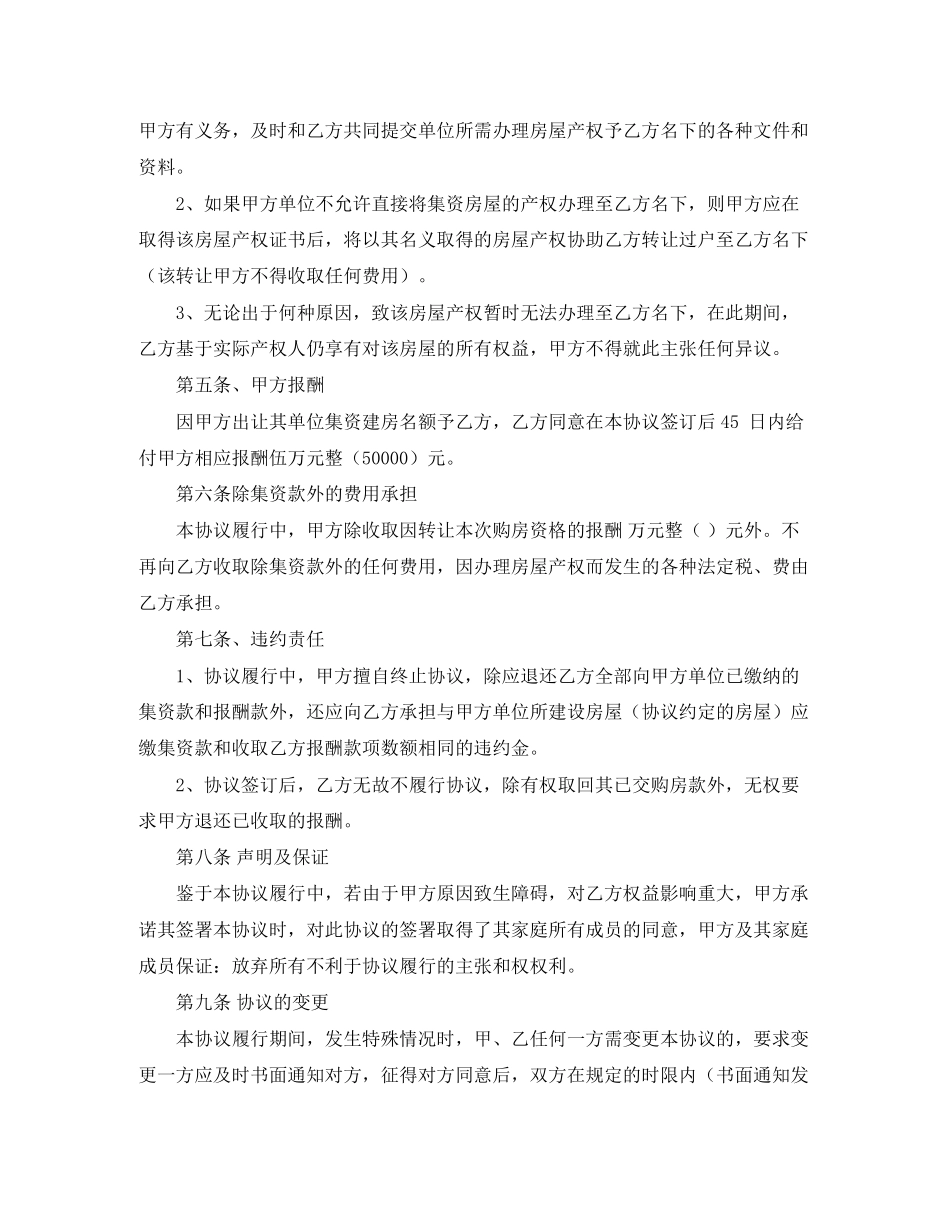 甲方有义务，及时和乙方共同提交单位所需办理房屋产权予乙方名下的各种文件和资料。

2、如果甲方单位不允许直接将集资房屋的产权办理至乙方名下，则甲方应在取得该房屋产权证书后，将以其名义取得的房屋产权协助乙方转让过户至乙方名下（该转让甲方不得收取任何费用）。

3、无论出于何种原因，致该房屋产权暂时无法办理至乙方名下，在此期间，乙方基于实际产权人仍享有对该房屋的所有权益，甲方不得就此主张任何异议。

第五条、甲方报酬

因甲方出让其单位集资建房名额予乙方，乙方同意在本协议签订后 45 日内给付甲方相应报酬伍万元整（50000）元。

第六条除集资款外的费用承担

本协议履行中，甲方除收取因转让本次购房资格的报酬 万元整（ ）元外。不再向乙方收取除集资款外的任何费用，因办理房屋产权而发生的各种法定税、费由乙方承担。

第七条、违约责任

1、协议履行中，甲方擅自终止协议，除应退还乙方全部向甲方单位已缴纳的集资款和报酬款外，还应向乙方承担与甲方单位所建设房屋（协议约定的房屋）应缴集资款和收取乙方报酬款项数额相同的违约金。

2、协议签订后，乙方无故不履行协议，除有权取回其已交购房款外，无权要求甲方退还已收取的报酬。

第八条 声明及保证

鉴于本协议履行中，若由于甲方原因致生障碍，对乙方权益影响重大，甲方承诺其签署本协议时，对此协议的签署取得了其家庭所有成员的同意，甲方及其家庭成员保证：放弃所有不利于协议履行的主张和权权利。

第九条 协议的变更

本协议履行期间，发生特殊情况时，甲、乙任何一方需变更本协议的，要求变更一方应及时书面通知对方，征得对方同意后，双方在规定的时限内（书面通知发